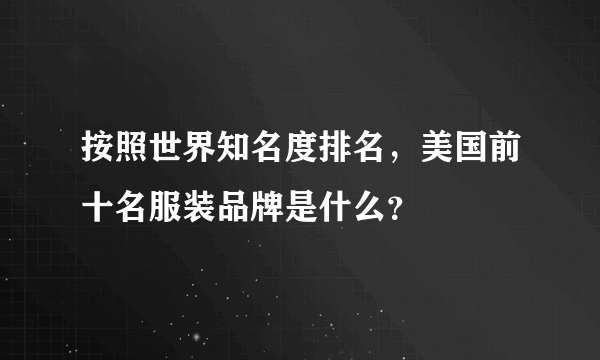 按照世界知名度排名，美国前十名服装品牌是什么？